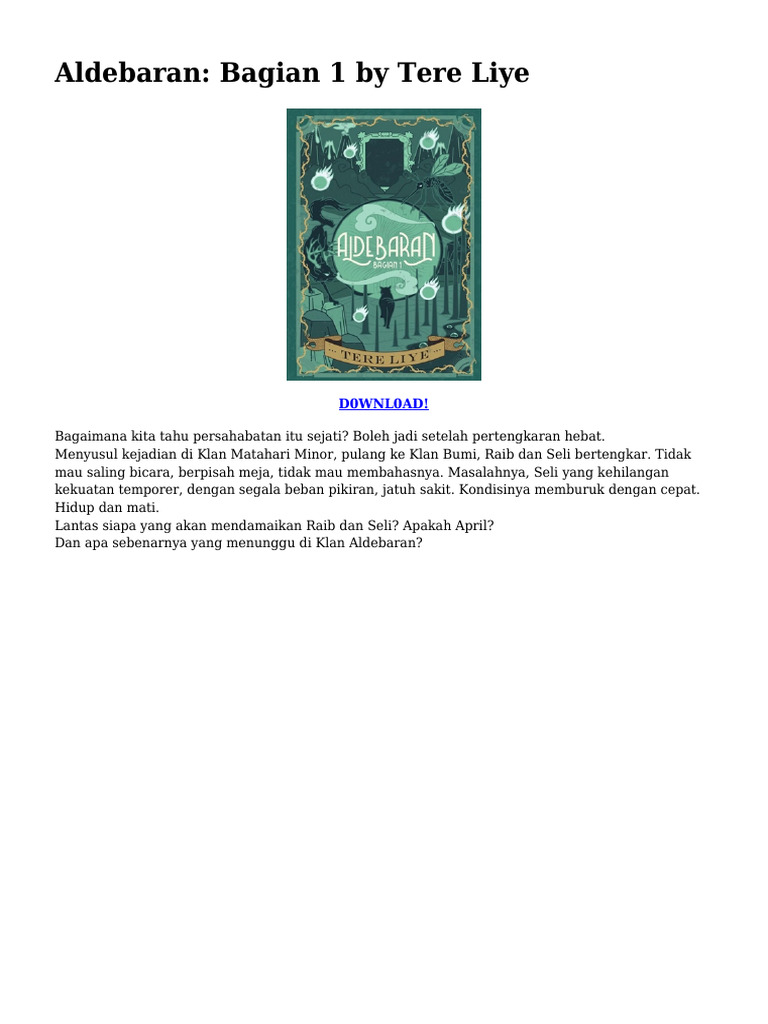 Aldebaran: Bagian 1 by Tere Liye

ALDEBARAN
BAGIAN 1
TERE LIYE

D0WNL0AD!

Bagaimana kita tahu persahabatan itu sejati? Boleh jadi setelah pertengkaran hebat.
Menyusul kejadian di Klan Matahari Minor, pulang ke Klan Bumi, Raib dan Seli bertengkar. Tidak mau saling bicara, berpisah meja, tidak mau membahasnya. Masalahnya, Seli yang kehilangan kekuatan temporer, dengan segala beban pikiran, jatuh sakit. Kondisinya memburuk dengan cepat. Hidup dan mati.
Lantas siapa yang akan mendamaikan Raib dan Seli? Apakah April?
Dan apa sebenarnya yang menunggu di Klan Aldebaran?